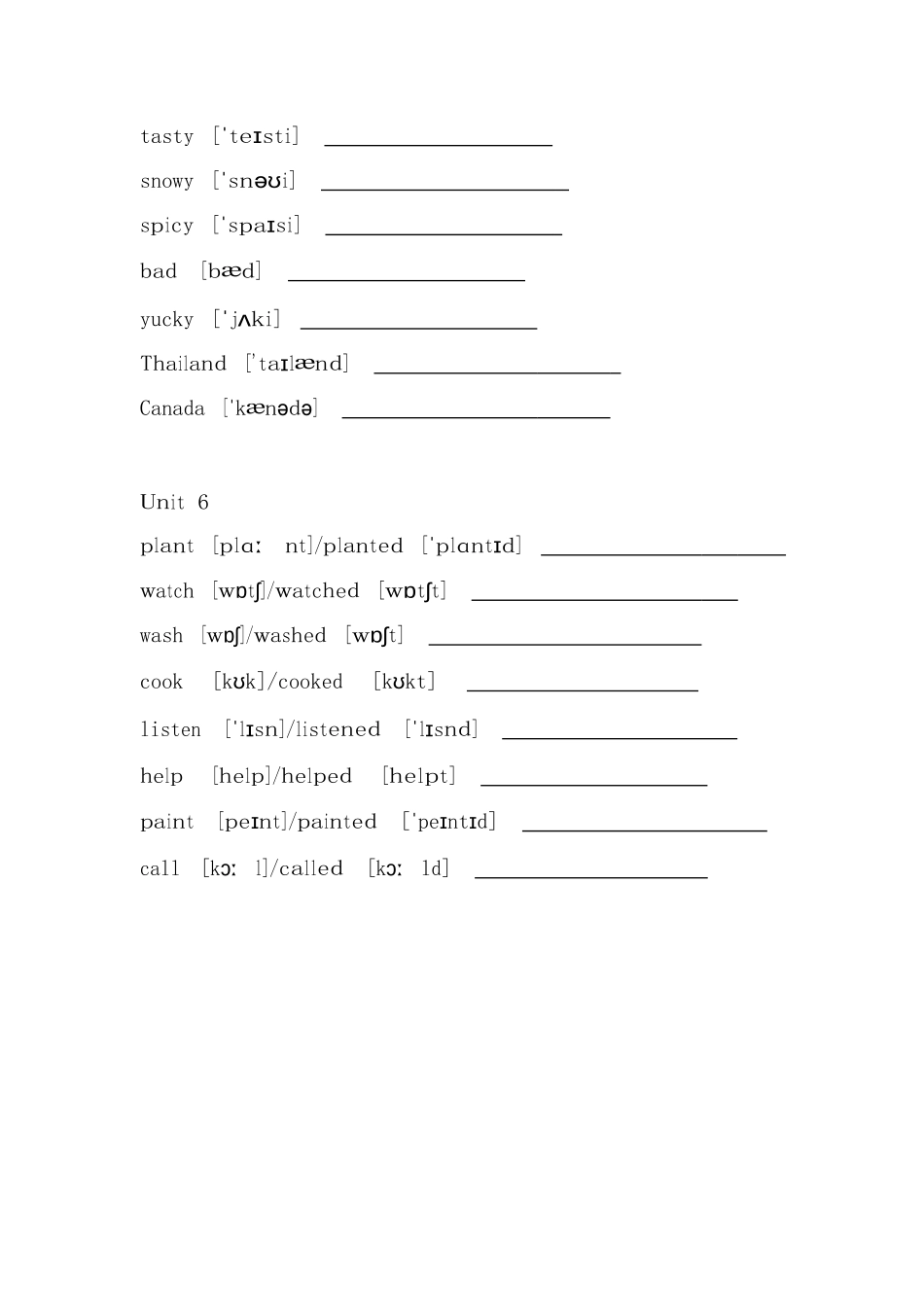 tasty ['teɪsti] ____________________

snowy ['snəʊi] ____________________

spicy ['spaɪsi] ____________________

bad [bæd] ____________________

yucky ['jʌki] ____________________

Thailand ['taɪlænd] ____________________

Canada ['kænədə] ____________________

Unit 6

plant [plɑː nt]/planted ['plɑntɪd] ____________________

watch [wɒtʃ]/watched [wɒtʃt] ____________________

wash [wɒʃ]/washed [wɒʃt] ____________________

cook [kʊk]/cooked [kʊkt] ____________________

listen ['lɪsn]/listened ['lɪsnd] ____________________

help [help]/helped [helpt] ____________________

paint [peɪnt]/painted ['peɪntɪd] ____________________

call [kɔː l]/called [kɔː ld] ____________________